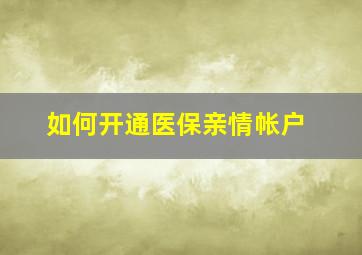 如何开通医保亲情帐户